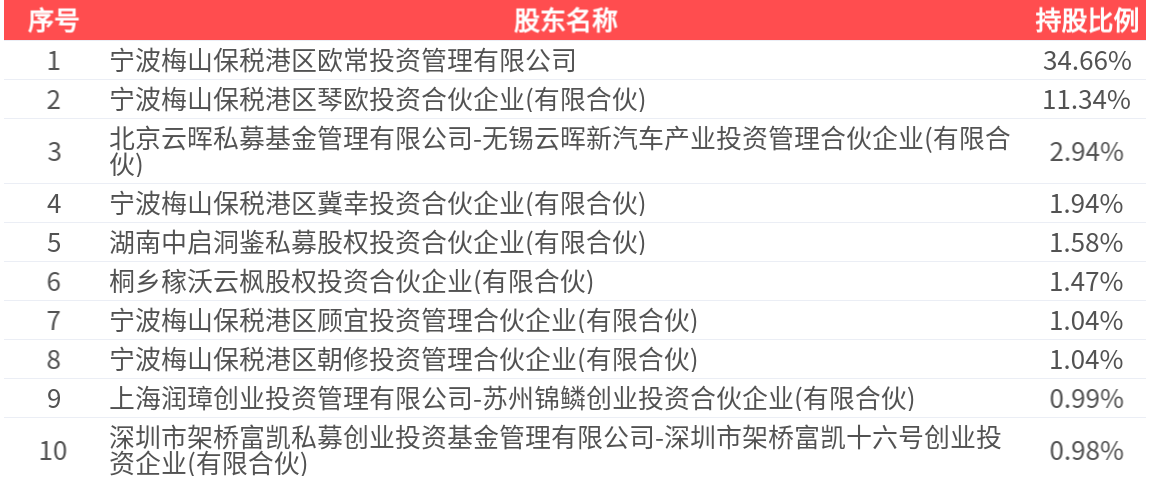 | 序号 | 股东名称 | 持股比例 |
|---|---|---|
| 1 | 宁波梅山保税港区欧常投资管理有限公司 | 34.66% |
| 2 | 宁波梅山保税港区琴欧投资合伙企业(有限合伙) | 11.34% |
| 3 | 北京云晖私募基金管理有限公司-无锡云晖新汽车产业投资管理合伙企业(有限合伙) | 2.94% |
| 4 | 宁波梅山保税港区冀幸投资合伙企业(有限合伙) | 1.94% |
| 5 | 湖南中启洞鉴私募股权投资合伙企业(有限合伙) | 1.58% |
| 6 | 桐乡稼沃云枫股权投资合伙企业(有限合伙) | 1.47% |
| 7 | 宁波梅山保税港区顾宜投资管理合伙企业(有限合伙) | 1.04% |
| 8 | 宁波梅山保税港区朝修投资管理合伙企业(有限合伙) | 1.04% |
| 9 | 上海润璋创业投资管理有限公司-苏州锦鳞创业投资合伙企业(有限合伙) | 0.99% |
| 10 | 深圳市架桥富凯私募创业投资基金管理有限公司-深圳市架桥富凯十六号创业投资企业(有限合伙) | 0.98% |